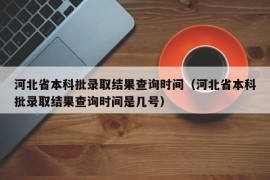 河北省本科批录取结果查询时间（河北省本科批录取结果查询时间是几号）